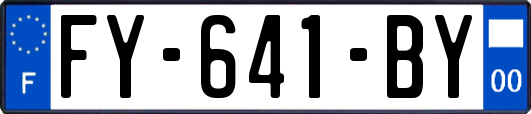 F
FY-641-BY
00